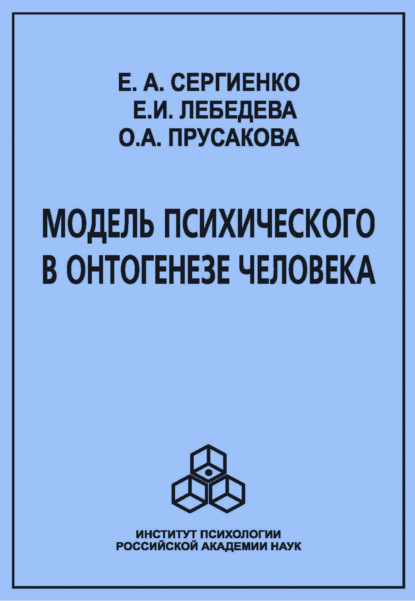 Е. А. СЕРГИЕНКО
Е.И. ЛЕБЕДЕВА
О.А. ПРУСАКОВА

МОДЕЛЬ ПСИХИЧЕСКОГО
В ОНТОГЕНЕЗЕ ЧЕЛОВЕКА

ИНСТИТУТ ПСИХОЛОГИИ
РОССИЙСКОЙ АКАДЕМИИ НАУК